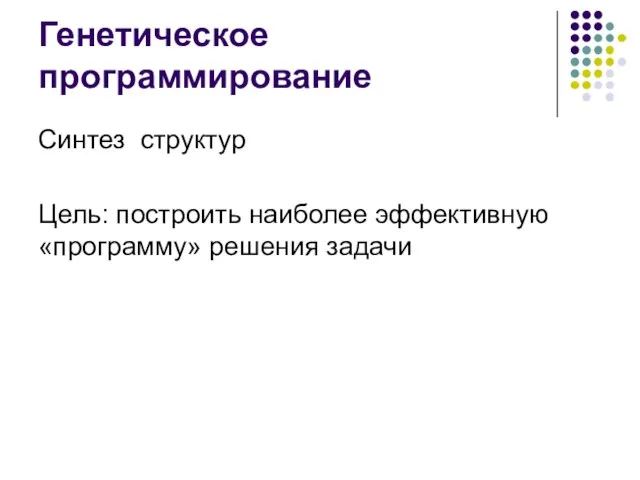 Генетическое программирование

Синтез  структур

Цель: построить наиболее эффективную «программу» решения задачи